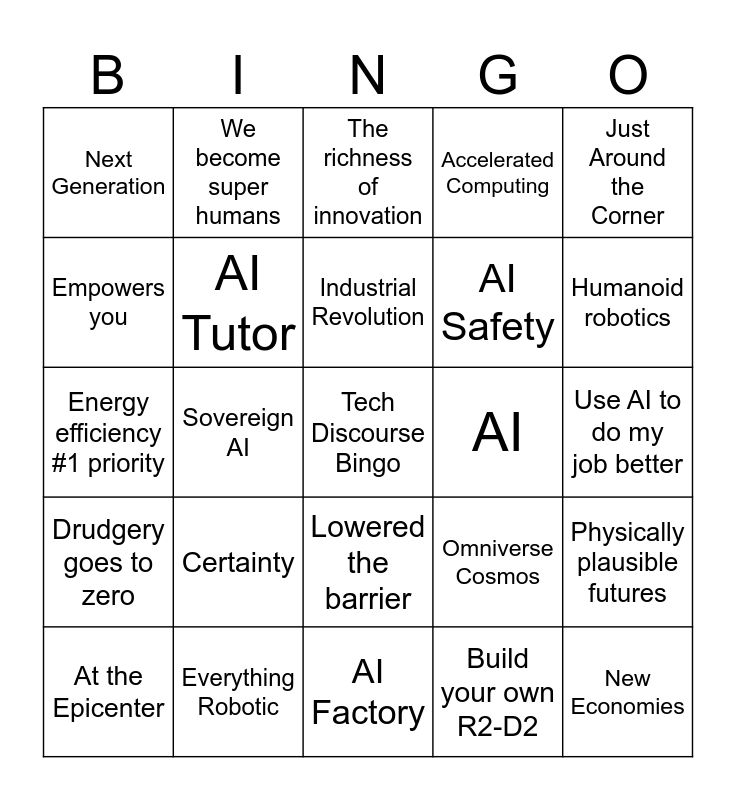 | B | I | N | G | O |
|---|---|---|---|---|
| Next Generation | We become super humans | The richness of innovation | Accelerated Computing | Just Around the Corner |
| Empowers you | AI Tutor | Industrial Revolution | AI Safety | Humanoid robotics |
| Energy efficiency #1 priority | Sovereign AI | Tech Discourse Bingo | AI | Use AI to do my job better |
| Drudgery goes to zero | Certainty | Lowered the barrier | Omniverse Cosmos | Physically plausible futures |
| At the Epicenter | Everything Robotic | AI Factory | Build your own R2-D2 | New Economies |